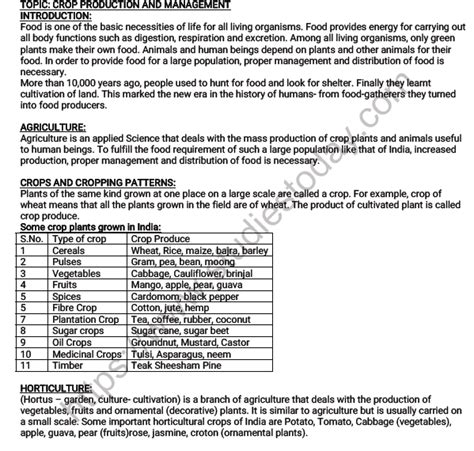 TOPIC: CROP PRODUCTION AND MANAGEMENT
INTRODUCTION:
Food is one of the basic necessities of life for all living organisms. Food provides energy for carrying out all body functions such as digestion, respiration and excretion. Among all living organisms, only green plants make their own food. Animals and human beings depend on plants and other animals for their food. In order to provide food for a large population, proper management and distribution of food is necessary.
More than 10,000 years ago, people used to hunt for food and look for shelter. Finally they learnt cultivation of land. This marked the new era in the history of humans- from food-gatherers they turned into food producers.

AGRICULTURE:
Agriculture is an applied Science that deals with the mass production of crop plants and animals useful to human beings. To fulfill the food requirement of such a large population like that of India, increased production, proper management and distribution of food is necessary.

CROPS AND CROPPING PATTERNS:
Plants of the same kind grown at one place on a large scale are called a crop. For example, crop of wheat means that all the plants grown in the field are of wheat. The product of cultivated plant is called crop produce.
Some crop plants grown in India:

| S.No. | Type of crop | Crop Produce |
|---|---|---|
| 1 | Cereals | Wheat, Rice, maize, bajra, barley |
| 2 | Pulses | Gram, pea, bean, moong |
| 3 | Vegetables | Cabbage, Cauliflower, brinjal |
| 4 | Fruits | Mango, apple, pear, guava |
| 5 | Spices | Cardomom, black pepper |
| 5 | Fibre Crop | Cotton, jute, hemp |
| 7 | Plantation Crop | Tea, coffee, rubber, coconut |
| 8 | Sugar crops | Sugar cane, sugar beet |
| 9 | Oil Crops | Groundnut, Mustard, Castor |
| 10 | Medicinal Crops | Tulsi, Asparagus, neem |
| 11 | Timber | Teak Sheesham Pine |

HORTICULTURE:
(Hortus – garden, culture- cultivation) is a branch of agriculture that deals with the production of vegetables, fruits and ornamental (decorative) plants. It is similar to agriculture but is usually carried on a small scale. Some important horticultural crops of India are Potato, Tomato, Cabbage (vegetables), apple, guava, pear (fruits)rose, jasmine, croton (ornamental plants).

https://www.studiestoday.com